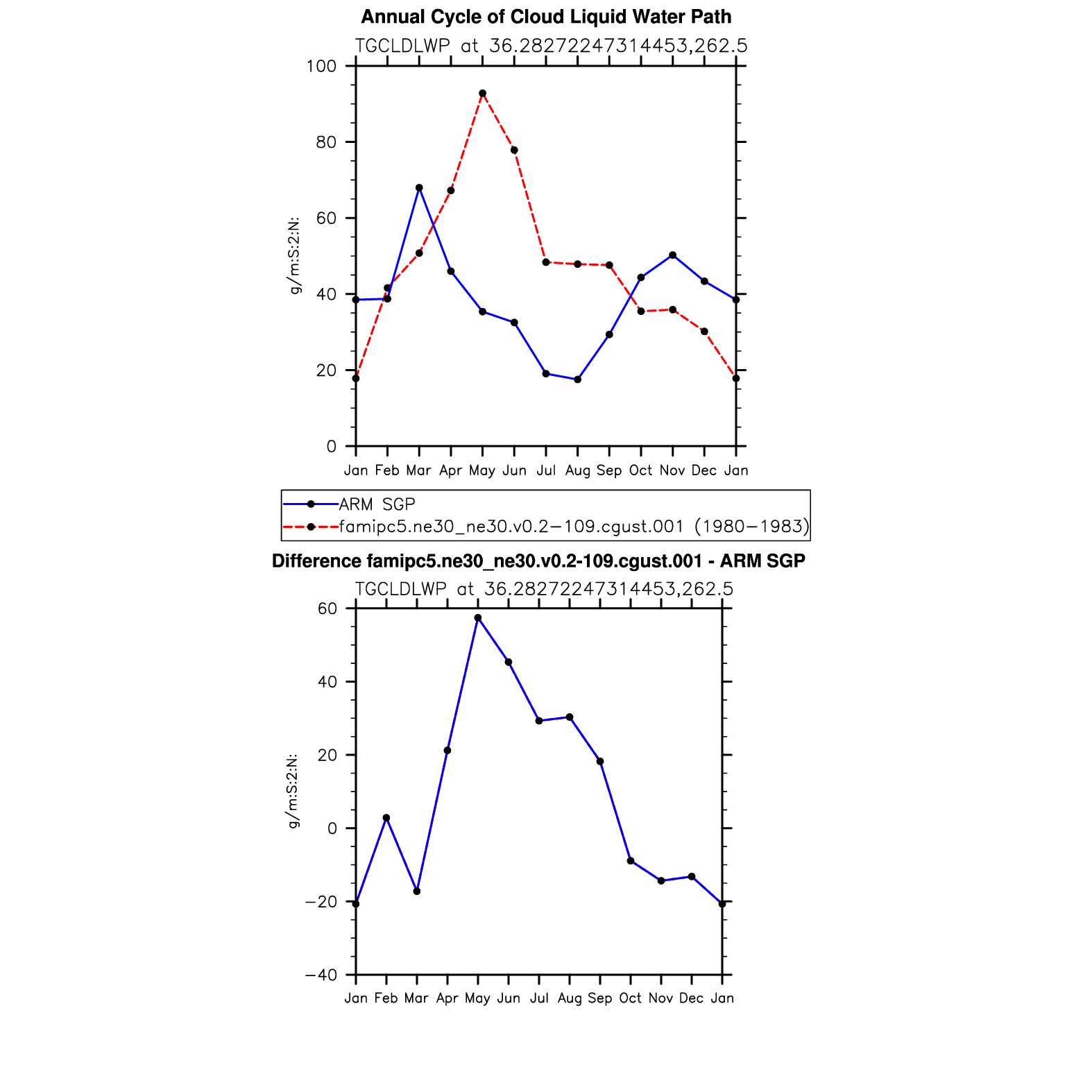 Annual Cycle of Cloud Liquid Water Path

TGCLDLWP at 36.28272247314453,262.5

g/m:S:2:N:

100
80
60
40
20
0

Jan Feb Mar Apr May Jun Jul Aug Sep Oct Nov Dec Jan

ARM SGP
famipc5.ne30_ne30.v0.2−109.cgust.001 (1980−1983)

Difference famipc5.ne30_ne30.v0.2-109.cgust.001 - ARM SGP

TGCLDLWP at 36.28272247314453,262.5

g/m:S:2:N:

60
40
20
0
−20
−40

Jan Feb Mar Apr May Jun Jul Aug Sep Oct Nov Dec Jan